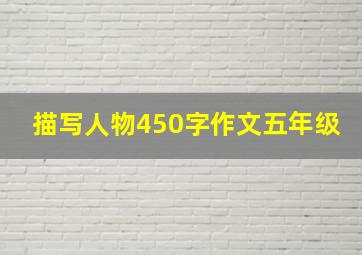 描写人物450字作文五年级